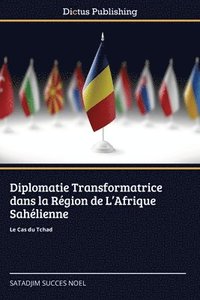 Dictus Publishing

Diplomatie Transformatrice dans la Région de L'Afrique Sahélienne

Le Cas du Tchad

SATADJIM SUCCES NOEL